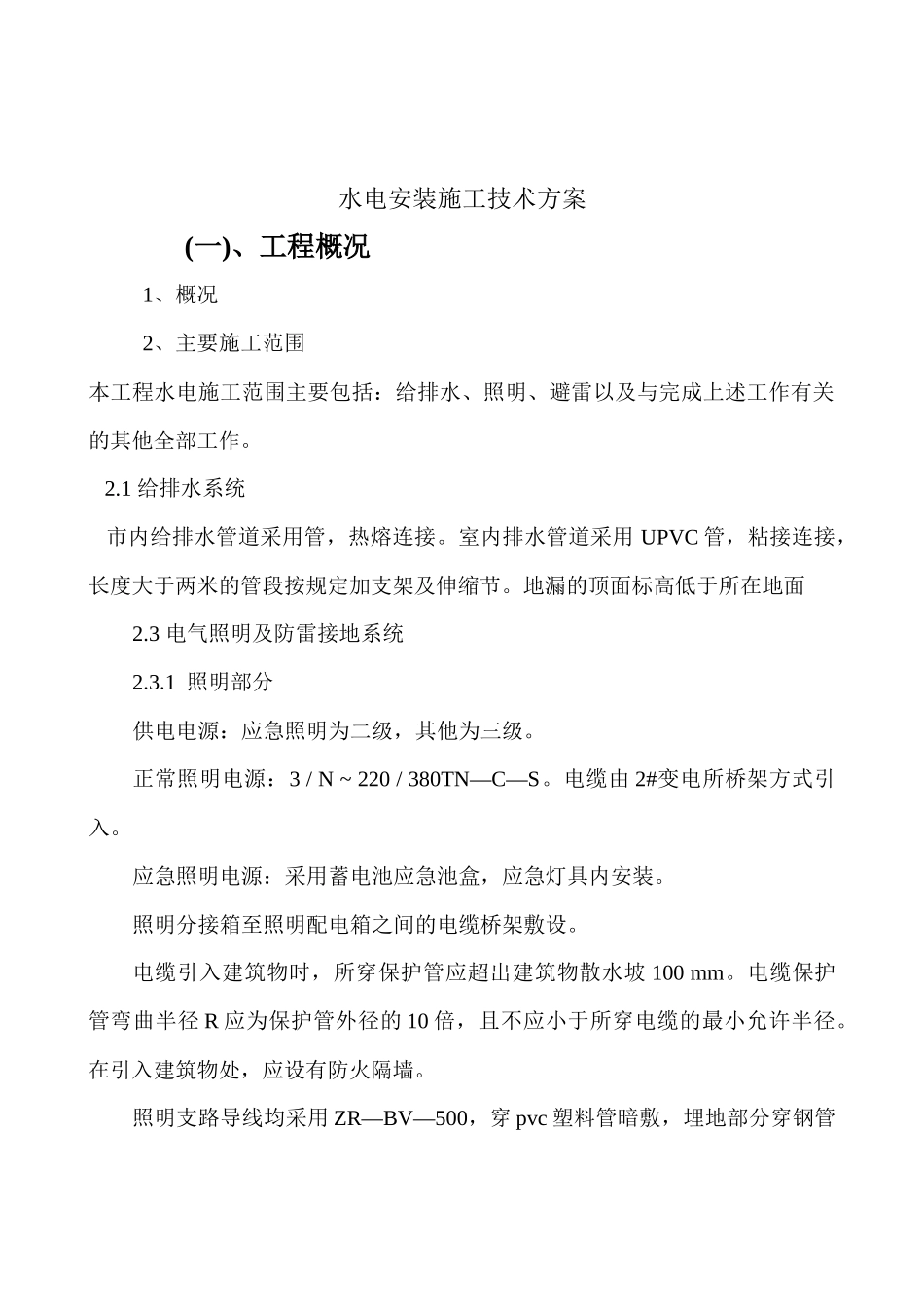 水电安装施工技术方案

(一)、工程概况

1、概况

2、主要施工范围

本工程水电施工范围主要包括：给排水、照明、避雷以及与完成上述工作有关的其他全部工作。

2.1 给排水系统

市内给排水管道采用管，热熔连接。室内排水管道采用 UPVC 管，粘接连接，长度大于两米的管段按规定加支架及伸缩节。地漏的顶面标高低于所在地面

2.3 电气照明及防雷接地系统

2.3.1 照明部分

供电电源：应急照明为二级，其他为三级。

正常照明电源：3 / N ~ 220 / 380TN—C—S。电缆由 2#变电所桥架方式引入。

应急照明电源：采用蓄电池应急池盒，应急灯具内安装。

照明分接箱至照明配电箱之间的电缆桥架敷设。

电缆引入建筑物时，所穿保护管应超出建筑物散水坡 100 mm。电缆保护管弯曲半径 R 应为保护管外径的 10 倍，且不应小于所穿电缆的最小允许半径。在引入建筑物处，应设有防火隔墙。

照明支路导线均采用 ZR—BV—500，穿 pvc 塑料管暗敷，埋地部分穿钢管